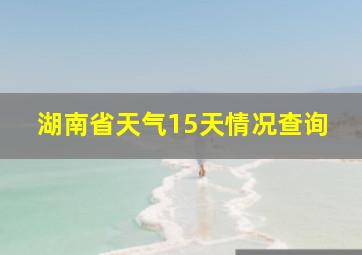 湖南省天气15天情况查询